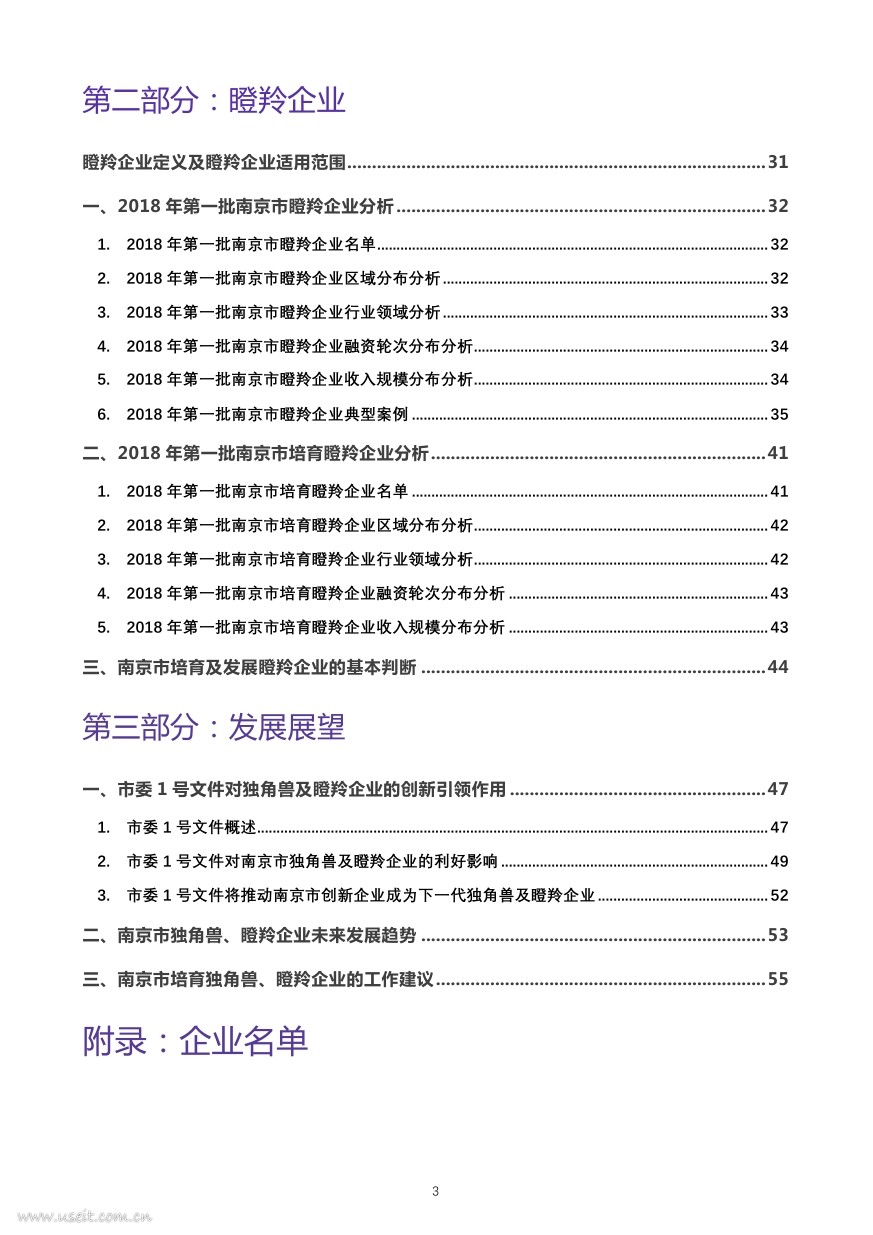 第二部分：瞪羚企业

瞪羚企业定义及瞪羚企业适用范围......31

一、2018 年第一批南京市瞪羚企业分析......32

1. 2018 年第一批南京市瞪羚企业名单......32

2. 2018 年第一批南京市瞪羚企业区域分布分析......32

3. 2018 年第一批南京市瞪羚企业行业领域分析......33

4. 2018 年第一批南京市瞪羚企业融资轮次分布分析......34

5. 2018 年第一批南京市瞪羚企业收入规模分布分析......34

6. 2018 年第一批南京市瞪羚企业典型案例......35

二、2018 年第一批南京市培育瞪羚企业分析......41

1. 2018 年第一批南京市培育瞪羚企业名单......41

2. 2018 年第一批南京市培育瞪羚企业区域分布分析......42

3. 2018 年第一批南京市培育瞪羚企业行业领域分析......42

4. 2018 年第一批南京市培育瞪羚企业融资轮次分布分析......43

5. 2018 年第一批南京市培育瞪羚企业收入规模分布分析......43

三、南京市培育及发展瞪羚企业的基本判断......44

第三部分：发展展望

一、市委 1 号文件对独角兽及瞪羚企业的创新引领作用......47

1. 市委 1 号文件概述......47

2. 市委 1 号文件对南京市独角兽及瞪羚企业的利好影响......49

3. 市委 1 号文件将推动南京市创新企业成为下一代独角兽及瞪羚企业......52

二、南京市独角兽、瞪羚企业未来发展趋势......53

三、南京市培育独角兽、瞪羚企业的工作建议......55

附录：企业名单

3

www.useit.com.cn